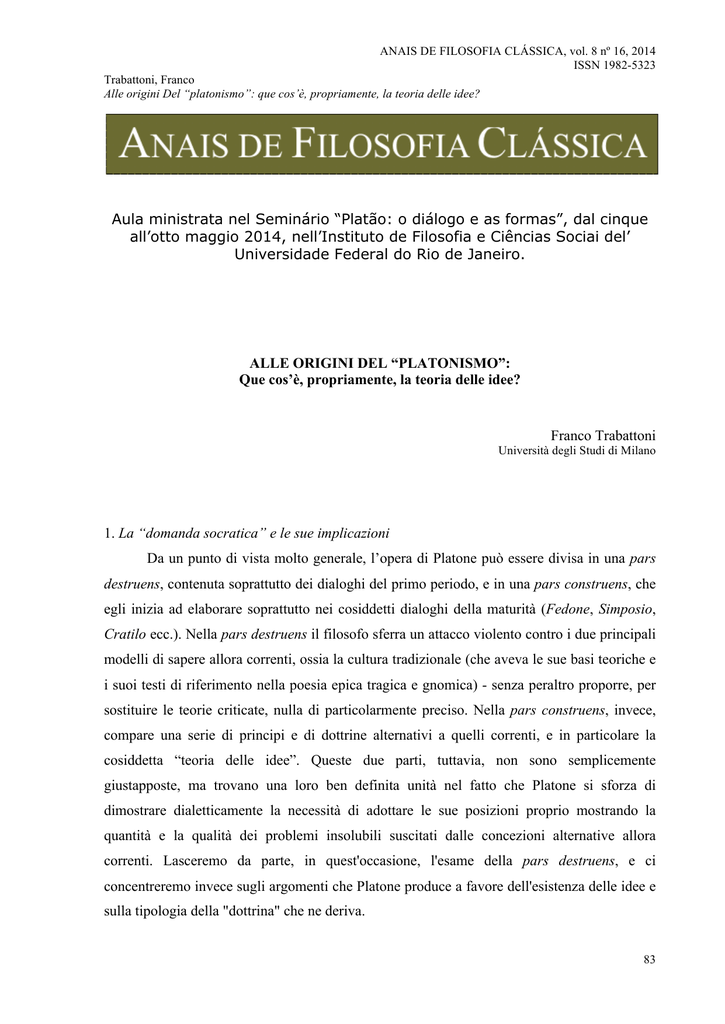 ANAIS DE FILOSOFIA CLÁSSICA, vol. 8 nº 16, 2014
ISSN 1982-5323

Trabattoni, Franco
Alle origini Del "platonismo": que cos'è, propriamente, la teoria delle idee?

ANAIS DE FILOSOFIA CLÁSSICA

Aula ministrata nel Seminário "Platão: o diálogo e as formas", dal cinque all'otto maggio 2014, nell'Instituto de Filosofia e Ciências Sociai del' Universidade Federal do Rio de Janeiro.

ALLE ORIGINI DEL "PLATONISMO":
Que cos'è, propriamente, la teoria delle idee?

Franco Trabattoni
Università degli Studi di Milano

1. La "domanda socratica" e le sue implicazioni

Da un punto di vista molto generale, l'opera di Platone può essere divisa in una pars destruens, contenuta soprattutto dei dialoghi del primo periodo, e in una pars construens, che egli inizia ad elaborare soprattutto nei cosiddetti dialoghi della maturità (Fedone, Simposio, Cratilo ecc.). Nella pars destruens il filosofo sferra un attacco violento contro i due principali modelli di sapere allora correnti, ossia la cultura tradizionale (che aveva le sue basi teoriche e i suoi testi di riferimento nella poesia epica tragica e gnomica) - senza peraltro proporre, per sostituire le teorie criticate, nulla di particolarmente preciso. Nella pars construens, invece, compare una serie di principi e di dottrine alternativi a quelli correnti, e in particolare la cosiddetta "teoria delle idee". Queste due parti, tuttavia, non sono semplicemente giustapposte, ma trovano una loro ben definita unità nel fatto che Platone si sforza di dimostrare dialetticamente la necessità di adottare le sue posizioni proprio mostrando la quantità e la qualità dei problemi insolubili suscitati dalle concezioni alternative allora correnti. Lasceremo da parte, in quest'occasione, l'esame della pars destruens, e ci concentreremo invece sugli argomenti che Platone produce a favore dell'esistenza delle idee e sulla tipologia della "dottrina" che ne deriva.

83